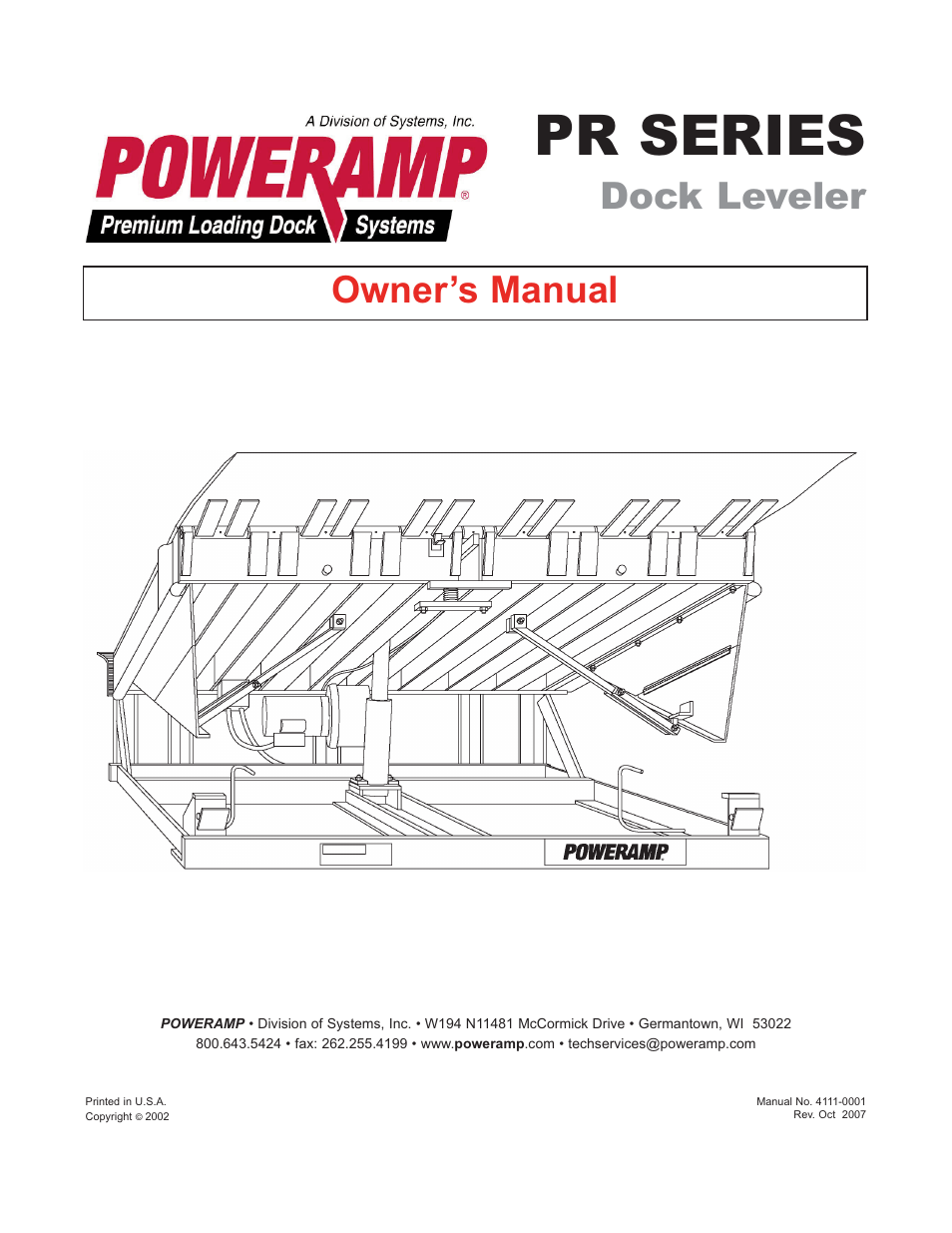 A Division of Systems, Inc.

POWERAMP®

Premium Loading Dock Systems

PR SERIES

Dock Leveler

Owner's Manual

POWERAMP

POWERAMP • Division of Systems, Inc. • W194 N11481 McCormick Drive • Germantown, WI 53022
800.643.5424 • fax: 262.255.4199 • www.poweramp.com • techservices@poweramp.com

Printed in U.S.A.
Copyright © 2002

Manual No. 4111-0001
Rev. Oct 2007